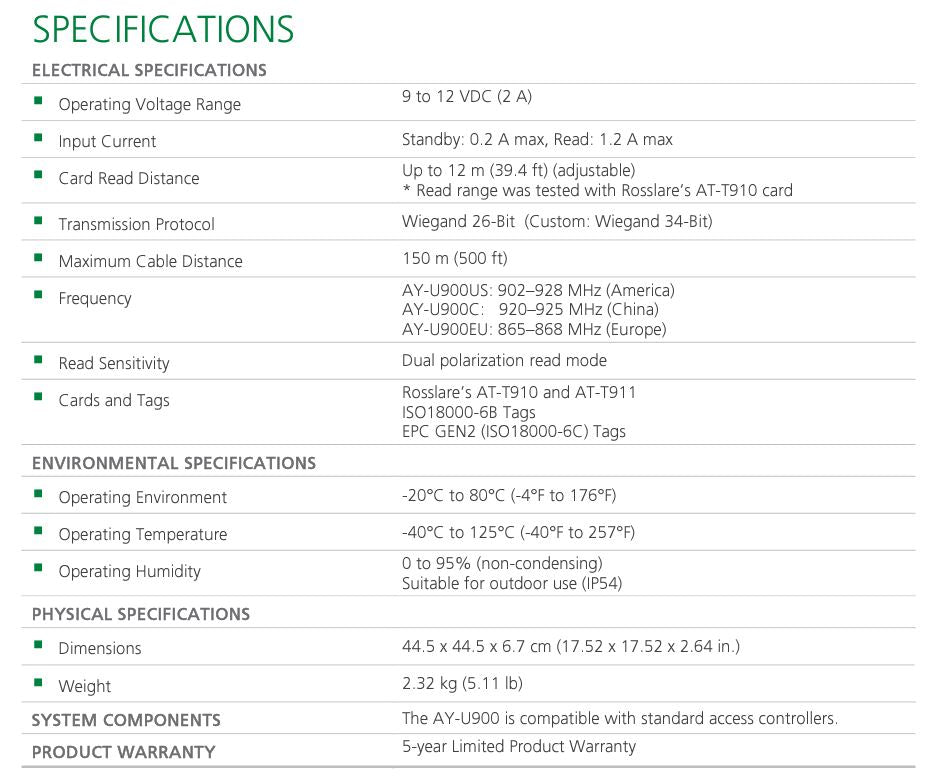 SPECIFICATIONS

| ELECTRICAL SPECIFICATIONS | |
|---|---|
| Operating Voltage Range | 9 to 12 VDC (2 A) |
| Input Current | Standby: 0.2 A max, Read: 1.2 A max |
| Card Read Distance | Up to 12 m (39.4 ft) (adjustable) * Read range was tested with Rosslare's AT-T910 card |
| Transmission Protocol | Wiegand 26-Bit (Custom: Wiegand 34-Bit) |
| Maximum Cable Distance | 150 m (500 ft) |
| Frequency | AY-U900US: 902–928 MHz (America) AY-U900C: 920–925 MHz (China) AY-U900EU: 865–868 MHz (Europe) |
| Read Sensitivity | Dual polarization read mode |
| Cards and Tags | Rosslare's AT-T910 and AT-T911 ISO18000-6B Tags EPC GEN2 (ISO18000-6C) Tags |
| ENVIRONMENTAL SPECIFICATIONS | |
| Operating Environment | -20°C to 80°C (-4°F to 176°F) |
| Operating Temperature | -40°C to 125°C (-40°F to 257°F) |
| Operating Humidity | 0 to 95% (non-condensing) Suitable for outdoor use (IP54) |
| PHYSICAL SPECIFICATIONS | |
| Dimensions | 44.5 x 44.5 x 6.7 cm (17.52 x 17.52 x 2.64 in.) |
| Weight | 2.32 kg (5.11 lb) |
| SYSTEM COMPONENTS | The AY-U900 is compatible with standard access controllers. |
| PRODUCT WARRANTY | 5-year Limited Product Warranty |